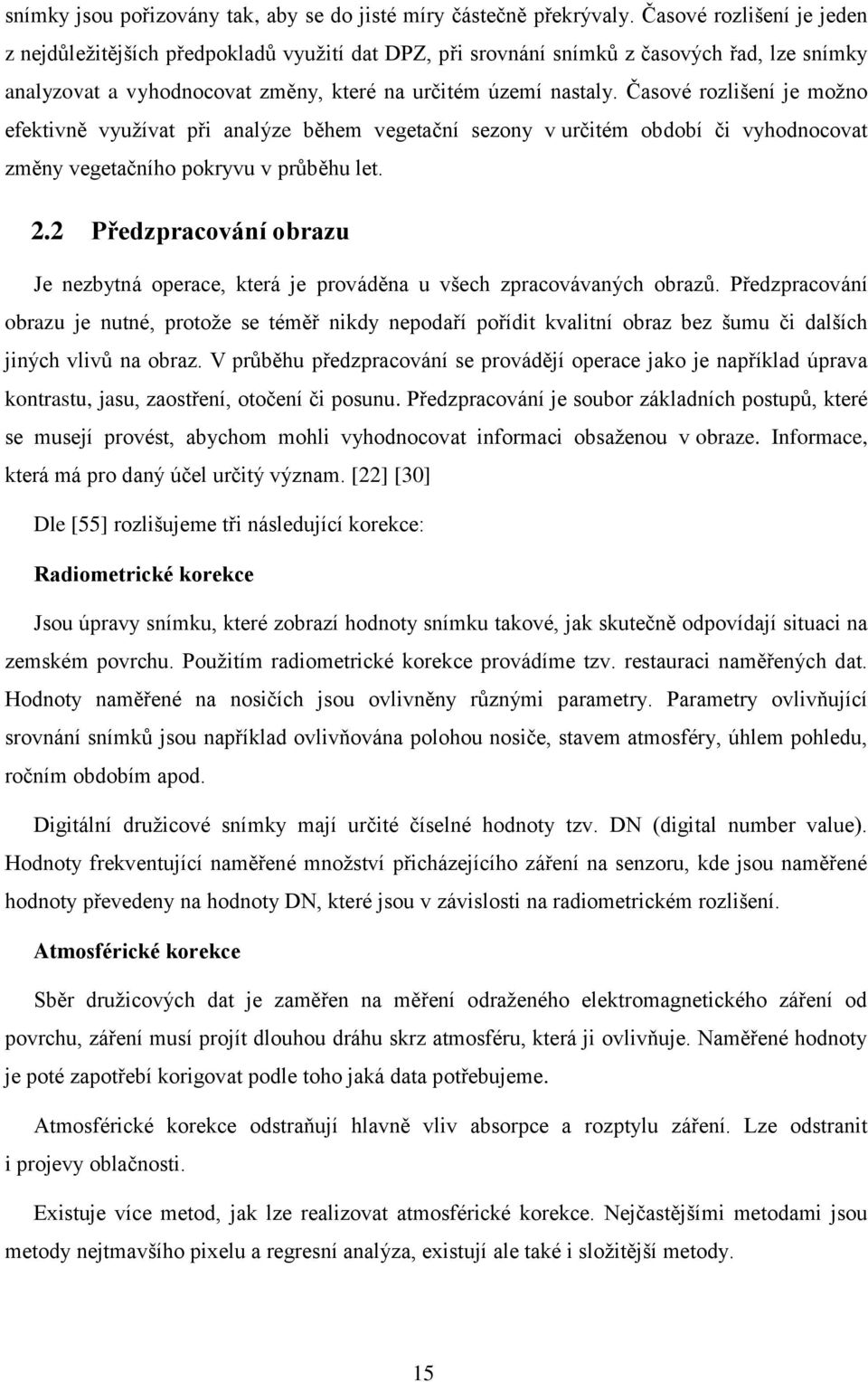 snímky jsou pořizovány tak, aby se do jisté míry částečně překrývaly. Časové rozlišení je jeden z nejdůležitějších předpokladů využití dat DPZ, při srovnání snímků z časových řad, lze snímky analyzovat a vyhodnocovat změny, které na určitém území nastaly. Časové rozlišení je možno efektivně využívat při analýze během vegetační sezony v určitém období či vyhodnocovat změny vegetačního pokryvu v průběhu let.

2.2 Předzpracování obrazu

Je nezbytná operace, která je prováděna u všech zpracovávaných obrazů. Předzpracování obrazu je nutné, protože se téměř nikdy nepodaří pořídit kvalitní obraz bez šumu či dalších jiných vlivů na obraz. V průběhu předzpracování se provádějí operace jako je například úprava kontrastu, jasu, zaostření, otočení či posunu. Předzpracování je soubor základních postupů, které se musejí provést, abychom mohli vyhodnocovat informaci obsaženou v obraze. Informace, která má pro daný účel určitý význam. [22] [30]

Dle [55] rozlišujeme tři následující korekce:

Radiometrické korekce

Jsou úpravy snímku, které zobrazí hodnoty snímku takové, jak skutečně odpovídají situaci na zemském povrchu. Použitím radiometrické korekce provádíme tzv. restauraci naměřených dat. Hodnoty naměřené na nosičích jsou ovlivněny různými parametry. Parametry ovlivňující srovnání snímků jsou například ovlivňována polohou nosiče, stavem atmosféry, úhlem pohledu, ročním obdobím apod.

Digitální družicové snímky mají určité číselné hodnoty tzv. DN (digital number value). Hodnoty frekventující naměřené množství přicházejícího záření na senzoru, kde jsou naměřené hodnoty převedeny na hodnoty DN, které jsou v závislosti na radiometrickém rozlišení.

Atmosférické korekce

Sběr družicových dat je zaměřen na měření odraženého elektromagnetického záření od povrchu, záření musí projít dlouhou dráhu skrz atmosféru, která ji ovlivňuje. Naměřené hodnoty je poté zapotřebí korigovat podle toho jaká data potřebujeme.

Atmosférické korekce odstraňují hlavně vliv absorpce a rozptylu záření. Lze odstranit i projevy oblačnosti.

Existuje více metod, jak lze realizovat atmosférické korekce. Nejčastějšími metodami jsou metody nejtmavšího pixelu a regresní analýza, existují ale také i složitější metody.

15